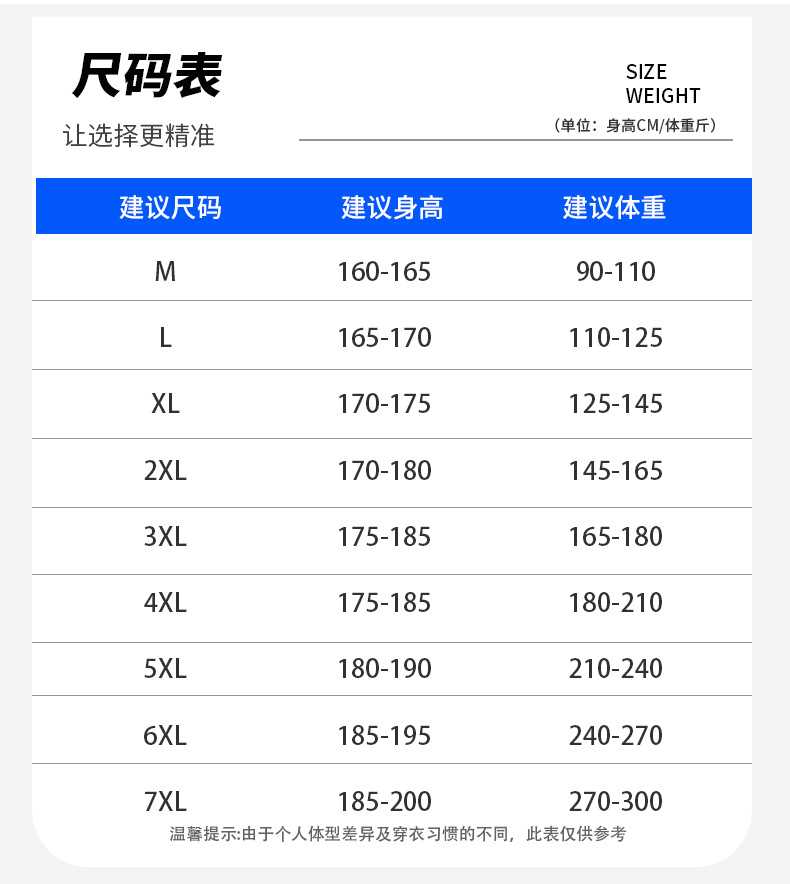 尺码表

让选择更精准

SIZE
WEIGHT

（单位：身高CM/体重斤）

| 建议尺码 | 建议身高 | 建议体重 |
|---|---|---|
| M | 160-165 | 90-110 |
| L | 165-170 | 110-125 |
| XL | 170-175 | 125-145 |
| 2XL | 170-180 | 145-165 |
| 3XL | 175-185 | 165-180 |
| 4XL | 175-185 | 180-210 |
| 5XL | 180-190 | 210-240 |
| 6XL | 185-195 | 240-270 |
| 7XL | 185-200 | 270-300 |

温馨提示:由于个人体型差异及穿衣习惯的不同，此表仅供参考